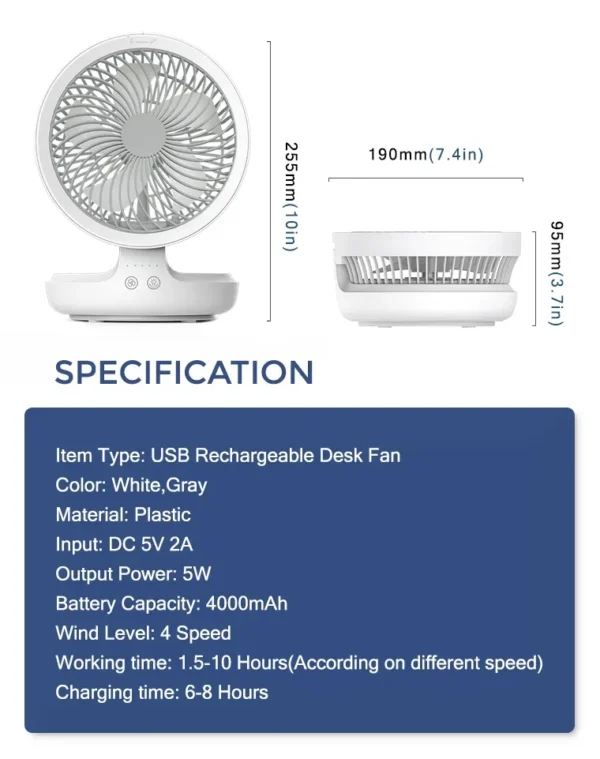 255mm(10in)

190mm(7.4in)

95mm(3.7in)

SPECIFICATION

Item Type: USB Rechargeable Desk Fan
Color: White,Gray
Material: Plastic
Input: DC 5V 2A
Output Power: 5W
Battery Capacity: 4000mAh
Wind Level: 4 Speed
Working time: 1.5-10 Hours(According on different speed)
Charging time: 6-8 Hours